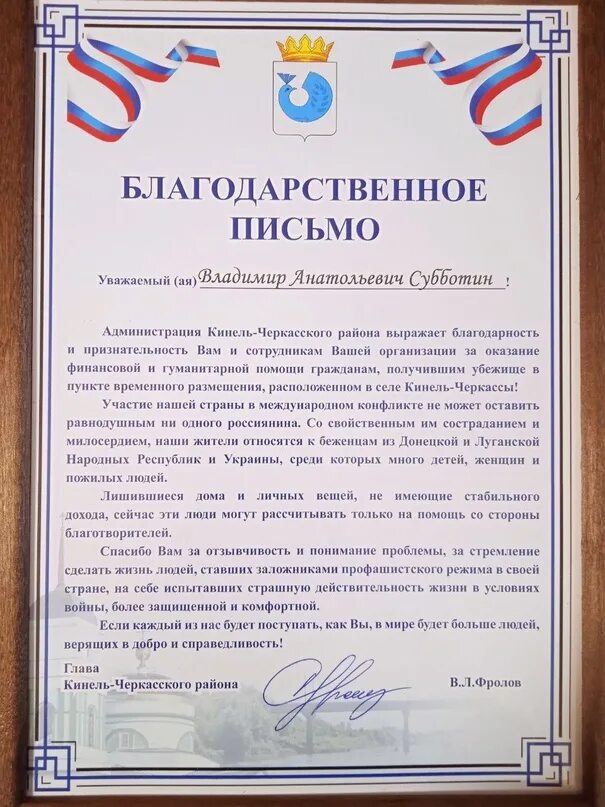 БЛАГОДАРСТВЕННОЕ ПИСЬМО

Уважаемый (ая) Владимир Анатольевич Субботин !

Администрация Кинель-Черкасского района выражает благодарность и признательность Вам и сотрудникам Вашей организации за оказание финансовой и гуманитарной помощи гражданам, получившим убежище в пункте временного размещения, расположенном в селе Кинель-Черкассы!

Участие нашей страны в международном конфликте не может оставить равнодушным ни одного россиянина. Со свойственным им состраданием и милосердием, наши жители относятся к беженцам из Донецкой и Луганской Народных Республик и Украины, среди которых много детей, женщин и пожилых людей.

Лишившиеся дома и личных вещей, не имеющие стабильного дохода, сейчас эти люди могут рассчитывать только на помощь со стороны благотворителей.

Спасибо Вам за отзывчивость и понимание проблемы, за стремление сделать жизнь людей, ставших заложниками профашистского режима в своей стране, на себе испытавших страшную действительность жизни в условиях войны, более защищенной и комфортной.

Если каждый из нас будет поступать, как Вы, в мире будет больше людей, верящих в добро и справедливость!

Глава
Кинель-Черкасского района

В.Л.Фролов